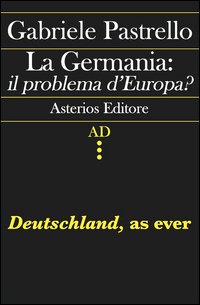 Gabriele Pastrello

La Germania:
il problema d'Europa?

Asterios Editore

AD

Deutschland, as ever